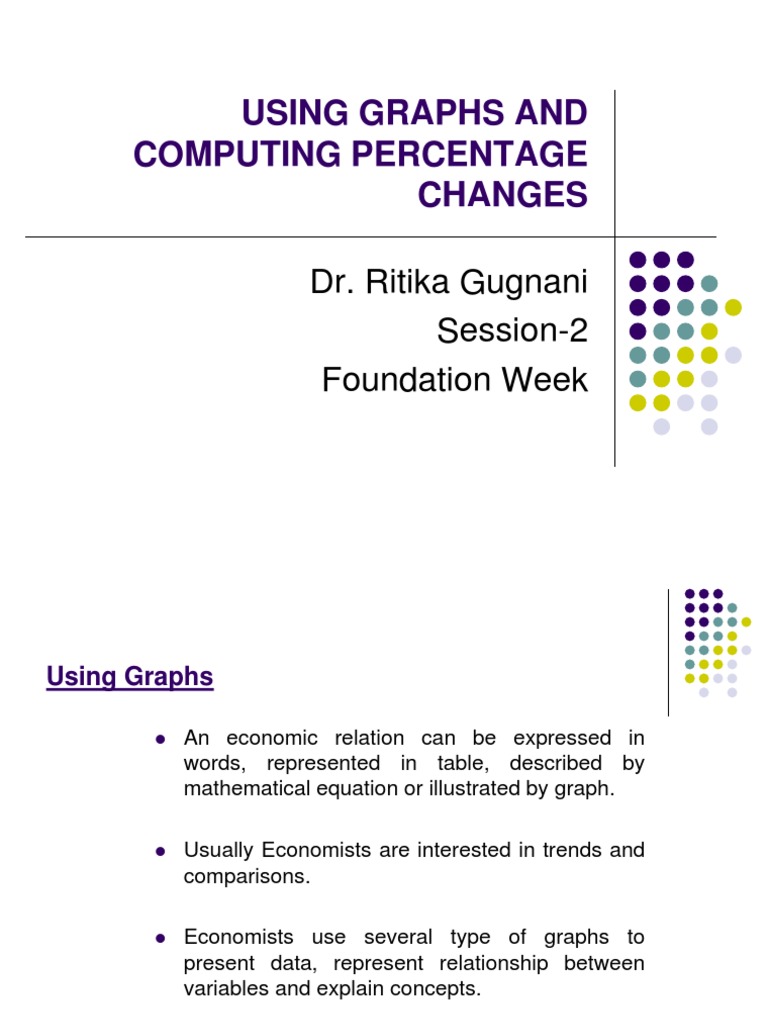 USING GRAPHS AND COMPUTING PERCENTAGE CHANGES

Dr. Ritika Gugnani
Session-2
Foundation Week

Using Graphs

• An economic relation can be expressed in words, represented in table, described by mathematical equation or illustrated by graph.

• Usually Economists are interested in trends and comparisons.

• Economists use several type of graphs to present data, represent relationship between variables and explain concepts.